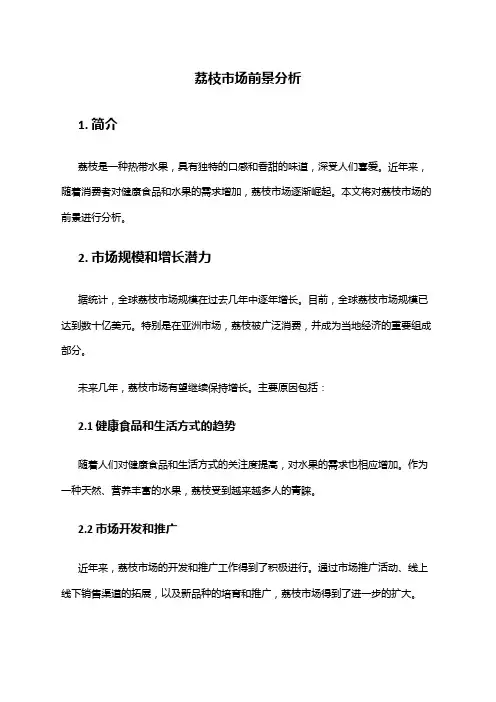 荔枝市场前景分析

1. 简介

荔枝是一种热带水果，具有独特的口感和香甜的味道，深受人们喜爱。近年来，随着消费者对健康食品和水果的需求增加，荔枝市场逐渐崛起。本文将对荔枝市场的前景进行分析。

2. 市场规模和增长潜力

据统计，全球荔枝市场规模在过去几年中逐年增长。目前，全球荔枝市场规模已达到数十亿美元。特别是在亚洲市场，荔枝被广泛消费，并成为当地经济的重要组成部分。

未来几年，荔枝市场有望继续保持增长。主要原因包括：

2.1 健康食品和生活方式的趋势

随着人们对健康食品和生活方式的关注度提高，对水果的需求也相应增加。作为一种天然、营养丰富的水果，荔枝受到越来越多人的青睐。

2.2 市场开发和推广

近年来，荔枝市场的开发和推广工作得到了积极进行。通过市场推广活动、线上线下销售渠道的拓展，以及新品种的培育和推广，荔枝市场得到了进一步的扩大。